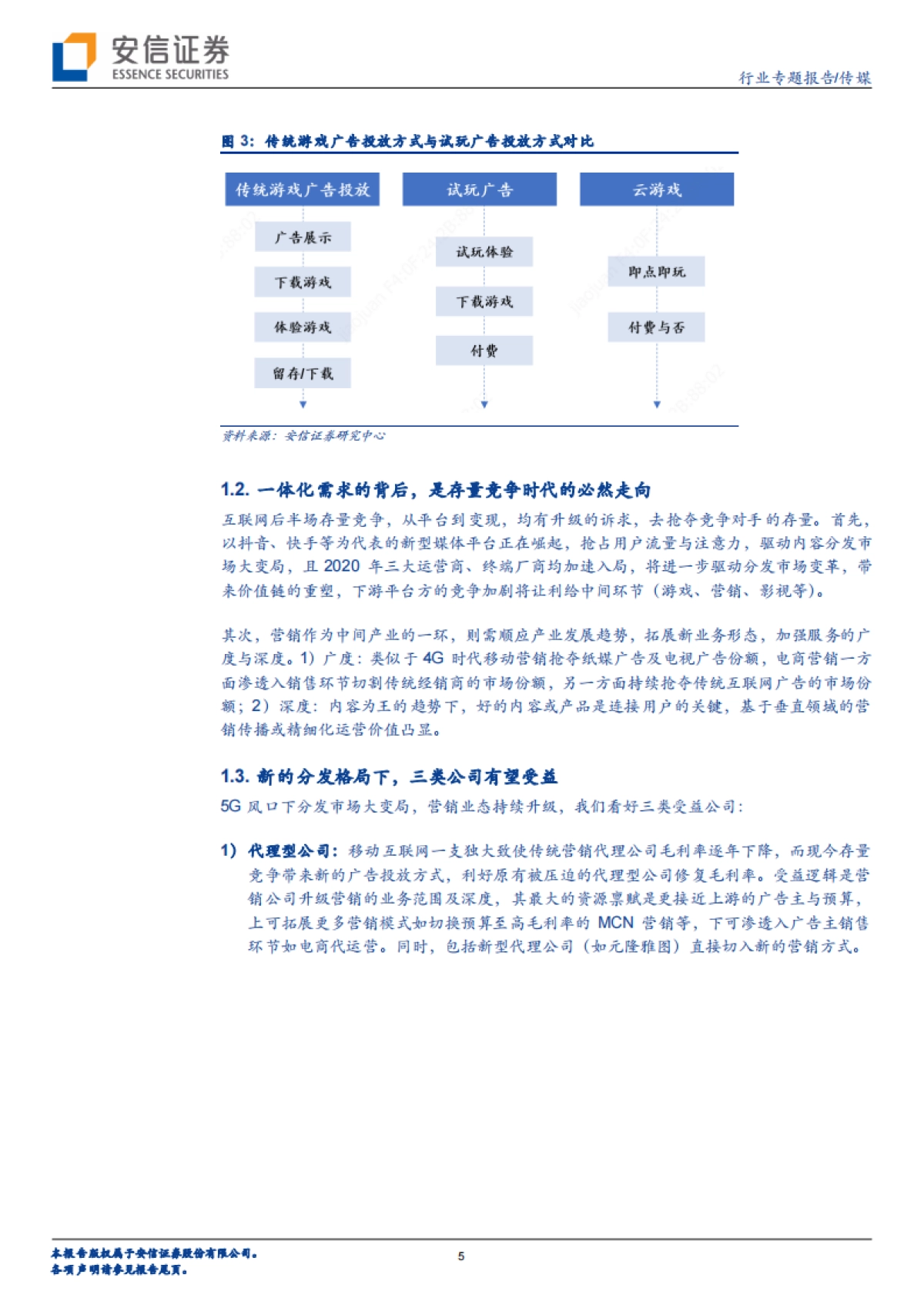 安信证券
ESSENCE SECURITIES

行业专题报告/传媒

图 3：传统游戏广告投放方式与试玩广告投放方式对比

传统游戏广告投放

广告展示

下载游戏

体验游戏

留存/下载

试玩广告

试玩体验

下载游戏

付费

云游戏

即点即玩

付费与否

资料来源：安信证券研究中心

1.2. 一体化需求的背后，是存量竞争时代的必然走向

互联网后半场存量竞争，从平台到变现，均有升级的诉求，去抢夺竞争对手的存量。首先，以抖音、快手等为代表的新型媒体平台正在崛起，抢占用户流量与注意力，驱动内容分发市场大变局，且 2020 年三大运营商、终端厂商均加速入局，将进一步驱动分发市场变革，带来价值链的重塑，下游平台方的竞争加剧将让利给中间环节（游戏、营销、影视等）。

其次，营销作为中间产业的一环，则需顺应产业发展趋势，拓展新业务形态，加强服务的广度与深度。1）广度：类似于 4G 时代移动营销抢夺纸媒广告及电视广告份额，电商营销一方面渗透入销售环节切割传统经销商的市场份额，另一方面持续抢夺传统互联网广告的市场份额；2）深度：内容为王的趋势下，好的内容或产品是连接用户的关键，基于垂直领域的营销传播或精细化运营价值凸显。

1.3. 新的分发格局下，三类公司有望受益

5G 风口下分发市场大变局，营销业态持续升级，我们看好三类受益公司：

1）代理型公司：移动互联网一支独大致使传统营销代理公司毛利率逐年下降，而现今存量竞争带来新的广告投放方式，利好原有被压迫的代理型公司修复毛利率。受益逻辑是营销公司升级营销的业务范围及深度，其最大的资源禀赋是更接近上游的广告主与预算，上可拓展更多营销模式如切换预算至高毛利率的 MCN 营销等，下可渗透入广告主销售环节如电商代运营。同时，包括新型代理公司（如元隆雅图）直接切入新的营销方式。

本报告版权属于安信证券股份有限公司。
各项声明请参见报告尾页。

5